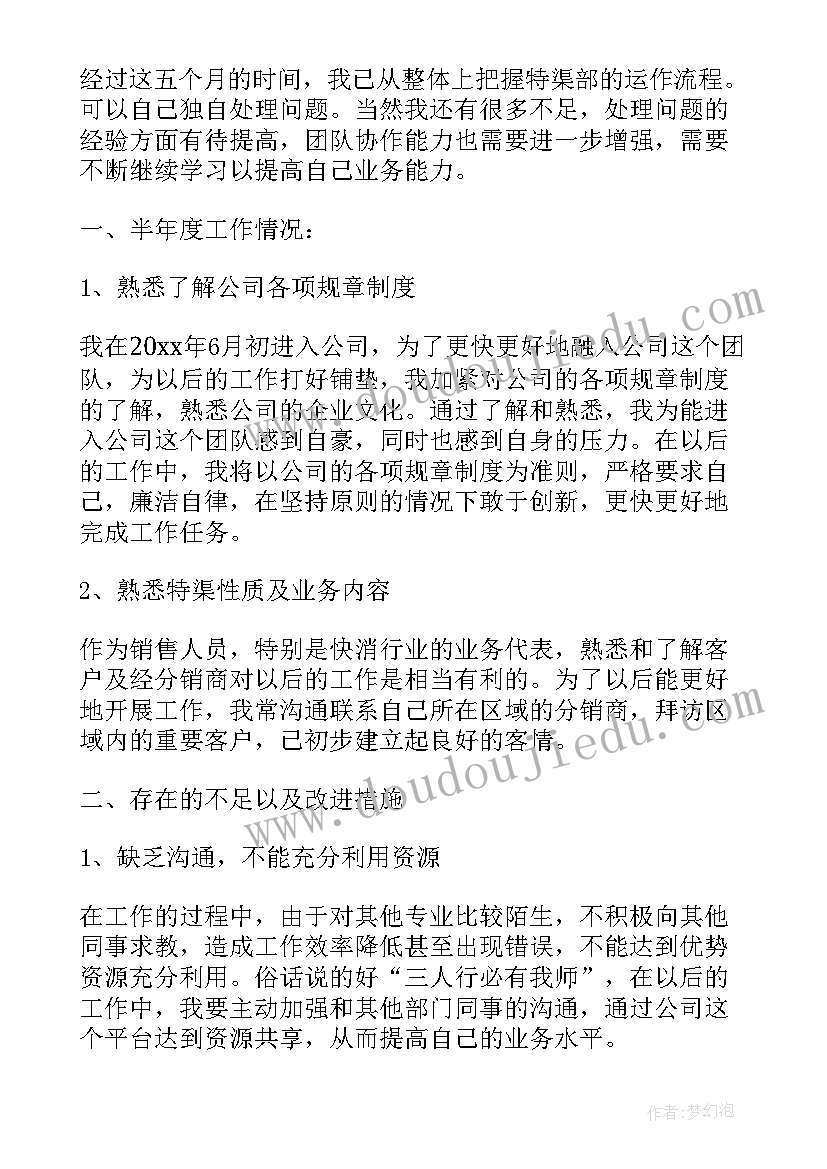 经过这五个月的时间，我已从整体上把握特渠部的运作流程。可以自己独自处理问题。当然我还有很多不足，处理问题的经验方面有待提高，团队协作能力也需要进一步增强，需要不断继续学习以提高自己业务能力。

一、半年度工作情况：

1、熟悉了解公司各项规章制度

我在20xx年6月初进入公司，为了更快更好地融入公司这个团队，为以后的工作打好铺垫，我加紧对公司的各项规章制度的了解，熟悉公司的企业文化。通过了解和熟悉，我为能进入公司这个团队感到自豪，同时也感到自身的压力。在以后的工作中，我将以公司的各项规章制度为准则，严格要求自己，廉洁自律，在坚持原则的情况下敢于创新，更快更好地完成工作任务。

2、熟悉特渠性质及业务内容

作为销售人员，特别是快消行业的业务代表，熟悉和了解客户及经分销商对以后的工作是相当有利的。为了以后能更好地开展工作，我常沟通联系自己所在区域的分销商，拜访区域内的重要客户，已初步建立起良好的客情。

二、存在的不足以及改进措施

1、缺乏沟通，不能充分利用资源

在工作的过程中，由于对其他专业比较陌生，不积极向其他同事求教，造成工作效率降低甚至出现错误，不能达到优势资源充分利用。俗话说的好“三人行必有我师”，在以后的工作中，我要主动加强和其他部门同事的沟通，通过公司这个平台达到资源共享，从而提高自己的业务水平。

www.doudoujiedu.com

作者:梦幻泡